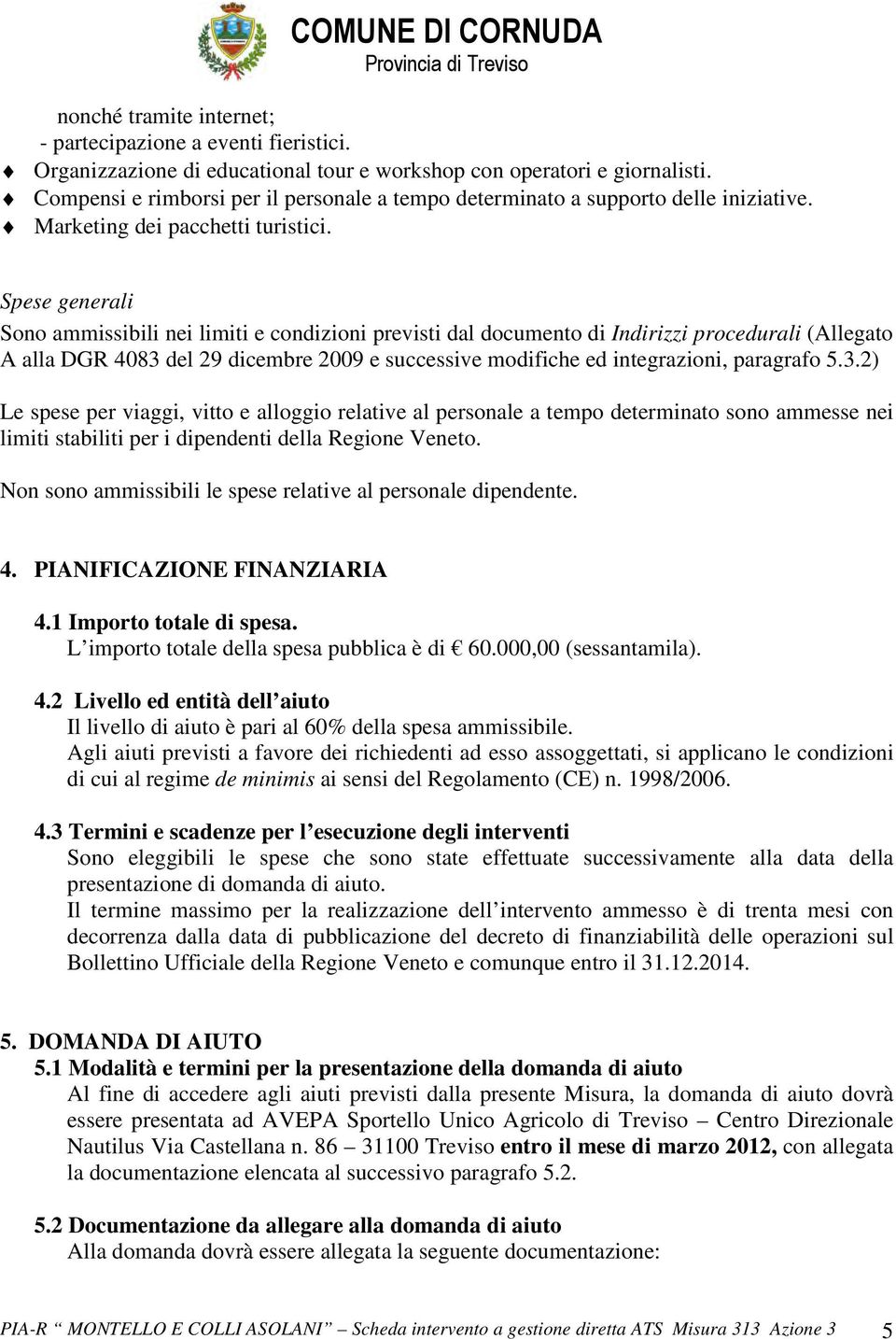 COMUNE DI CORNUDA
Provincia di Treviso

nonché tramite internet;
- partecipazione a eventi fieristici.
♦ Organizzazione di educational tour e workshop con operatori e giornalisti.
♦ Compensi e rimborsi per il personale a tempo determinato a supporto delle iniziative.
♦ Marketing dei pacchetti turistici.

Spese generali
Sono ammissibili nei limiti e condizioni previsti dal documento di Indirizzi procedurali (Allegato A alla DGR 4083 del 29 dicembre 2009 e successive modifiche ed integrazioni, paragrafo 5.3.2)

Le spese per viaggi, vitto e alloggio relative al personale a tempo determinato sono ammesse nei limiti stabiliti per i dipendenti della Regione Veneto.

Non sono ammissibili le spese relative al personale dipendente.

4. PIANIFICAZIONE FINANZIARIA

4.1 Importo totale di spesa.
L'importo totale della spesa pubblica è di € 60.000,00 (sessantamila).

4.2 Livello ed entità dell'aiuto
Il livello di aiuto è pari al 60% della spesa ammissibile.
Agli aiuti previsti a favore dei richiedenti ad esso assoggettati, si applicano le condizioni di cui al regime de minimis ai sensi del Regolamento (CE) n. 1998/2006.

4.3 Termini e scadenze per l'esecuzione degli interventi
Sono eleggibili le spese che sono state effettuate successivamente alla data della presentazione di domanda di aiuto.
Il termine massimo per la realizzazione dell'intervento ammesso è di trenta mesi con decorrenza dalla data di pubblicazione del decreto di finanziabilità delle operazioni sul Bollettino Ufficiale della Regione Veneto e comunque entro il 31.12.2014.

5. DOMANDA DI AIUTO
5.1 Modalità e termini per la presentazione della domanda di aiuto
Al fine di accedere agli aiuti previsti dalla presente Misura, la domanda di aiuto dovrà essere presentata ad AVEPA Sportello Unico Agricolo di Treviso – Centro Direzionale Nautilus Via Castellana n. 86 – 31100 Treviso entro il mese di marzo 2012, con allegata la documentazione elencata al successivo paragrafo 5.2.

5.2 Documentazione da allegare alla domanda di aiuto
Alla domanda dovrà essere allegata la seguente documentazione:

PIA-R " MONTELLO E COLLI ASOLANI" – Scheda intervento a gestione diretta ATS Misura 313 Azione 3 5